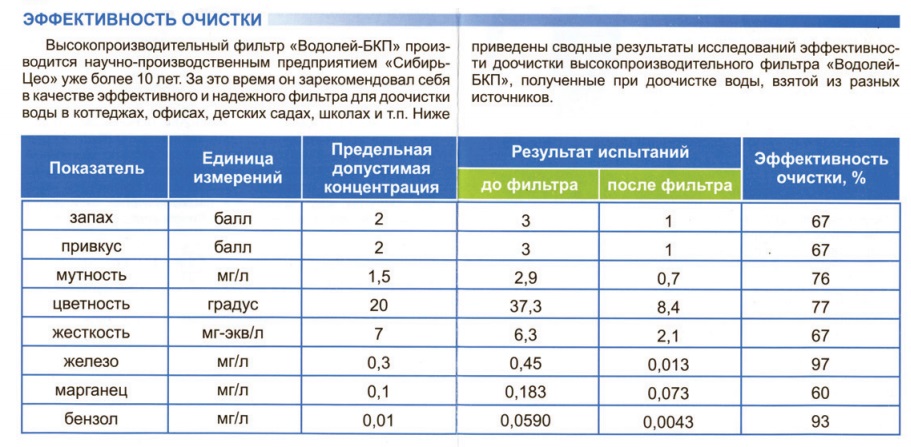 ЭФФЕКТИВНОСТЬ ОЧИСТКИ

Высокопроизводительный фильтр «Водолей-БКП» производится научно-производственным предприятием «Сибирь-Цео» уже более 10 лет. За это время он зарекомендовал себя в качестве эффективного и надежного фильтра для доочистки воды в коттеджах, офисах, детских садах, школах и т.п. Ниже приведены сводные результаты исследований эффективности доочистки высокопроизводительного фильтра «Водолей-БКП», полученные при доочистке воды, взятой из разных источников.

| Показатель | Единица измерений | Предельная допустимая концентрация | Результат испытаний: до фильтра | Результат испытаний: после фильтра | Эффективность очистки, % |
|---|---|---|---|---|---|
| запах | балл | 2 | 3 | 1 | 67 |
| привкус | балл | 2 | 3 | 1 | 67 |
| мутность | мг/л | 1,5 | 2,9 | 0,7 | 76 |
| цветность | градус | 20 | 37,3 | 8,4 | 77 |
| жесткость | мг-экв/л | 7 | 6,3 | 2,1 | 67 |
| железо | мг/л | 0,3 | 0,45 | 0,013 | 97 |
| марганец | мг/л | 0,1 | 0,183 | 0,073 | 60 |
| бензол | мг/л | 0,01 | 0,0590 | 0,0043 | 93 |